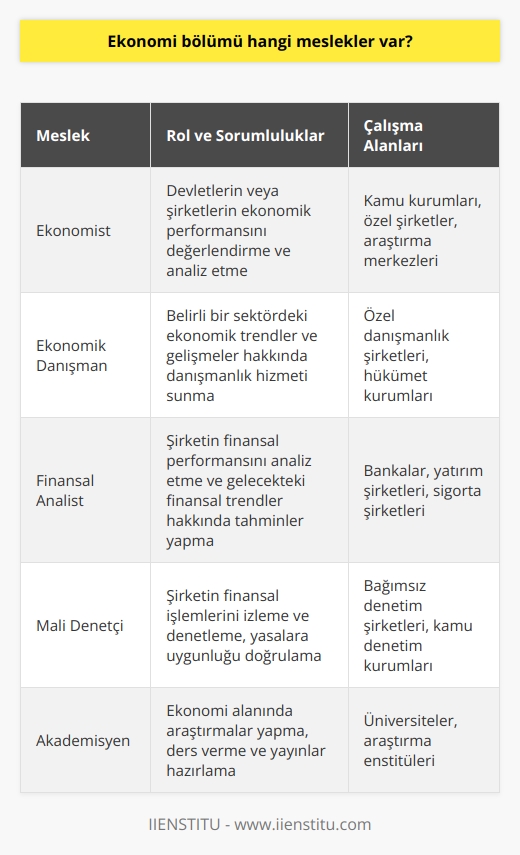 Ekonomi bölümü hangi meslekler var?

| Meslek | Rol ve Sorumluluklar | Çalışma Alanları |
|---|---|---|
| Ekonomist | Devletlerin veya şirketlerin ekonomik performansını değerlendirme ve analiz etme | Kamu kurumları, özel şirketler, araştırma merkezleri |
| Ekonomik Danışman | Belirli bir sektördeki ekonomik trendler ve gelişmeler hakkında danışmanlık hizmeti sunma | Özel danışmanlık şirketleri, hükümet kurumları |
| Finansal Analist | Şirketin finansal performansını analiz etme ve gelecekteki finansal trendler hakkında tahminler yapma | Bankalar, yatırım şirketleri, sigorta şirketleri |
| Mali Denetçi | Şirketin finansal işlemlerini izleme ve denetleme, yasalara uygunluğu doğrulama | Bağımsız denetim şirketleri, kamu denetim kurumları |
| Akademisyen | Ekonomi alanında araştırmalar yapma, ders verme ve yayınlar hazırlama | Üniversiteler, araştırma enstitüleri |

IIENSTITU - www.iienstitu.com